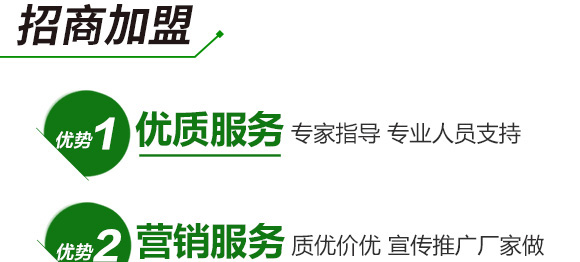 招商加盟

优势1 优质服务 专家指导 专业人员支持

优势2 营销服务 质优价优 宣传推广厂家做